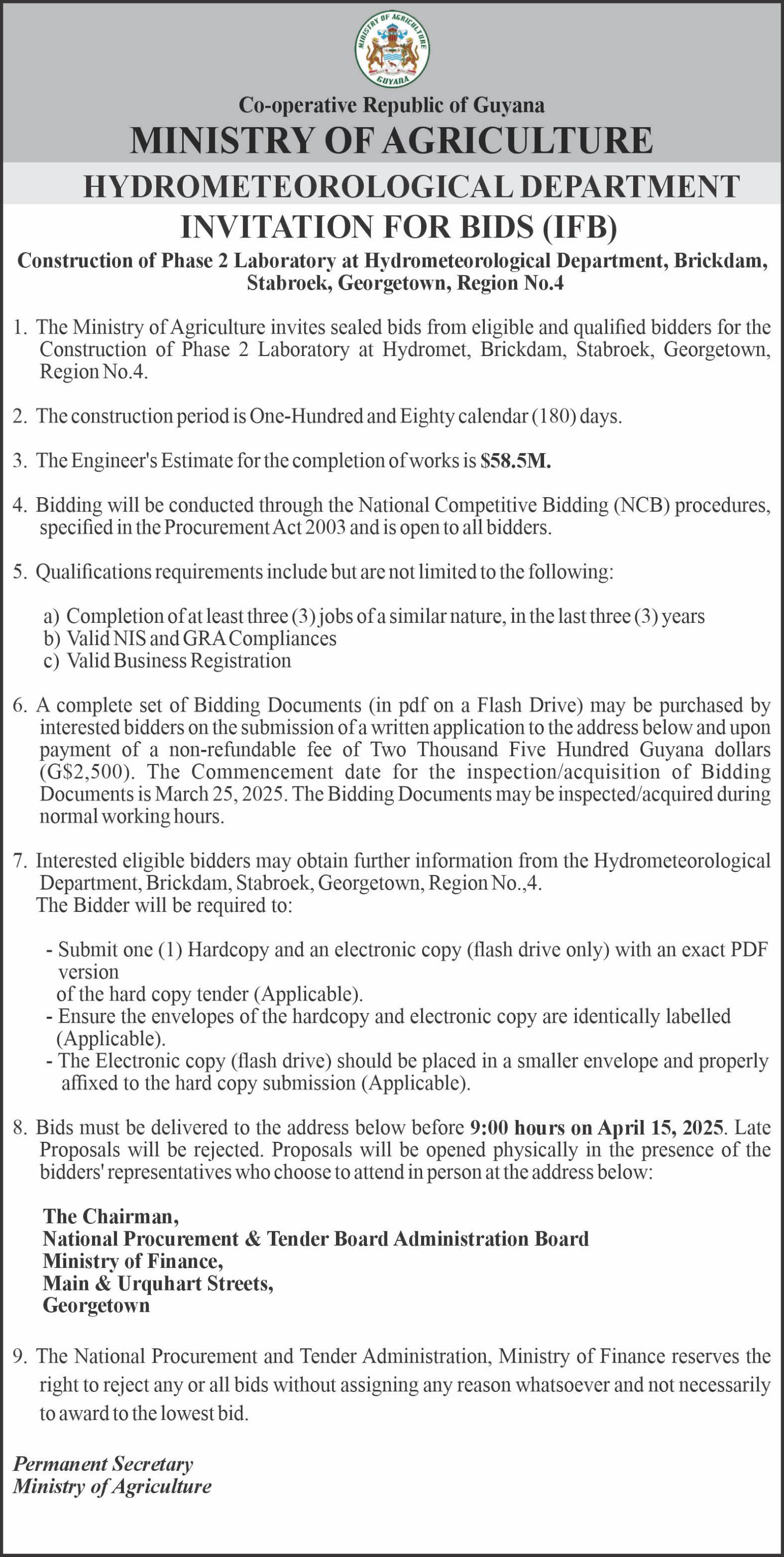 MINISTRY OF AGRICULTURE
GUYANA

Co-operative Republic of Guyana
MINISTRY OF AGRICULTURE
HYDROMETEOROLOGICAL DEPARTMENT
INVITATION FOR BIDS (IFB)
Construction of Phase 2 Laboratory at Hydrometeorological Department, Brickdam, Stabroek, Georgetown, Region No.4

1. The Ministry of Agriculture invites sealed bids from eligible and qualified bidders for the Construction of Phase 2 Laboratory at Hydromet, Brickdam, Stabroek, Georgetown, Region No.4.

2. The construction period is One-Hundred and Eighty calendar (180) days.

3. The Engineer's Estimate for the completion of works is $58.5M.

4. Bidding will be conducted through the National Competitive Bidding (NCB) procedures, specified in the Procurement Act 2003 and is open to all bidders.

5. Qualifications requirements include but are not limited to the following:

a) Completion of at least three (3) jobs of a similar nature, in the last three (3) years
b) Valid NIS and GRA Compliances
c) Valid Business Registration

6. A complete set of Bidding Documents (in pdf on a Flash Drive) may be purchased by interested bidders on the submission of a written application to the address below and upon payment of a non-refundable fee of Two Thousand Five Hundred Guyana dollars (G$2,500). The Commencement date for the inspection/acquisition of Bidding Documents is March 25, 2025. The Bidding Documents may be inspected/acquired during normal working hours.

7. Interested eligible bidders may obtain further information from the Hydrometeorological Department, Brickdam, Stabroek, Georgetown, Region No.,4.
The Bidder will be required to:

- Submit one (1) Hardcopy and an electronic copy (flash drive only) with an exact PDF version
of the hard copy tender (Applicable).
- Ensure the envelopes of the hardcopy and electronic copy are identically labelled (Applicable).
- The Electronic copy (flash drive) should be placed in a smaller envelope and properly affixed to the hard copy submission (Applicable).

8. Bids must be delivered to the address below before 9:00 hours on April 15, 2025. Late Proposals will be rejected. Proposals will be opened physically in the presence of the bidders' representatives who choose to attend in person at the address below:

The Chairman,
National Procurement & Tender Board Administration Board
Ministry of Finance,
Main & Urquhart Streets,
Georgetown

9. The National Procurement and Tender Administration, Ministry of Finance reserves the right to reject any or all bids without assigning any reason whatsoever and not necessarily to award to the lowest bid.

Permanent Secretary
Ministry of Agriculture